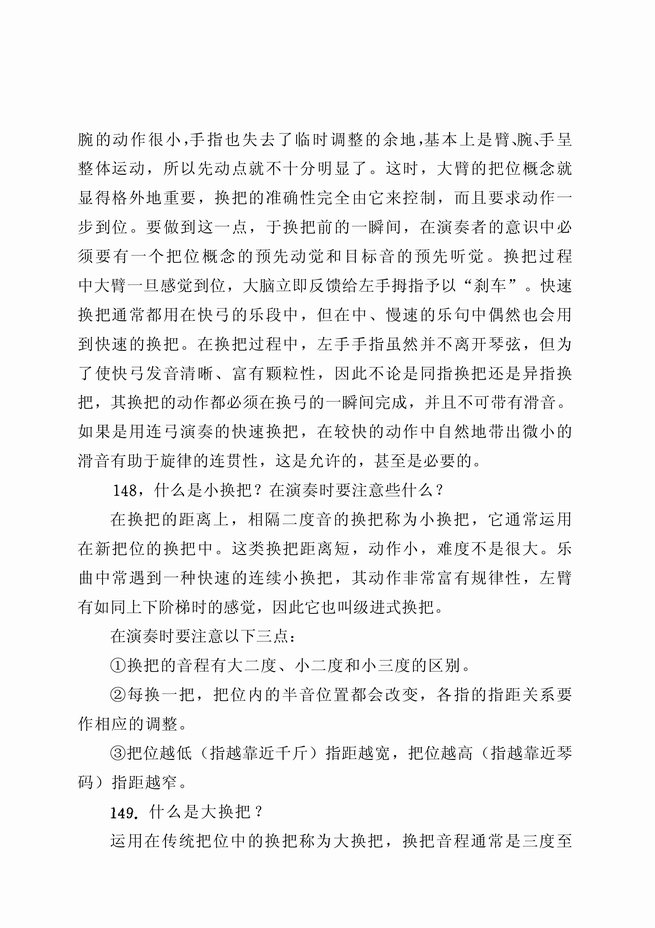 腕的动作很小，手指也失去了临时调整的余地，基本上是臂、腕、手呈整体运动，所以先动点就不十分明显了。这时，大臂的把位概念就显得格外地重要，换把的准确性完全由它来控制，而且要求动作一步到位。要做到这一点，于换把前的一瞬间，在演奏者的意识中必须要有一个把位概念的预先动觉和目标音的预先听觉。换把过程中大臂一旦感觉到位，大脑立即反馈给左手拇指予以“刹车”。快速换把通常都用在快弓的乐段中，但在中、慢速的乐句中偶然也会用到快速的换把。在换把过程中，左手手指虽然并不离开琴弦，但为了使快弓发音清晰、富有颗粒性，因此不论是同指换把还是异指换把，其换把的动作都必须在换弓的一瞬间完成，并且不可带有滑音。如果是用连弓演奏的快速换把，在较快的动作中自然地带出微小的滑音有助于旋律的连贯性，这是允许的，甚至是必要的。

148，什么是小换把？在演奏时要注意些什么？

在换把的距离上，相隔二度音的换把称为小换把，它通常运用在新把位的换把中。这类换把距离短，动作小，难度不是很大。乐曲中常遇到一种快速的连续小换把，其动作非常富有规律性，左臂有如同上下阶梯时的感觉，因此它也叫级进式换把。

在演奏时要注意以下三点：

①换把的音程有大二度、小二度和小三度的区别。

②每换一把，把位内的半音位置都会改变，各指的指距关系要作相应的调整。

③把位越低（指越靠近千斤）指距越宽，把位越高（指越靠近琴码）指距越窄。

149. 什么是大换把？

运用在传统把位中的换把称为大换把，换把音程通常是三度至